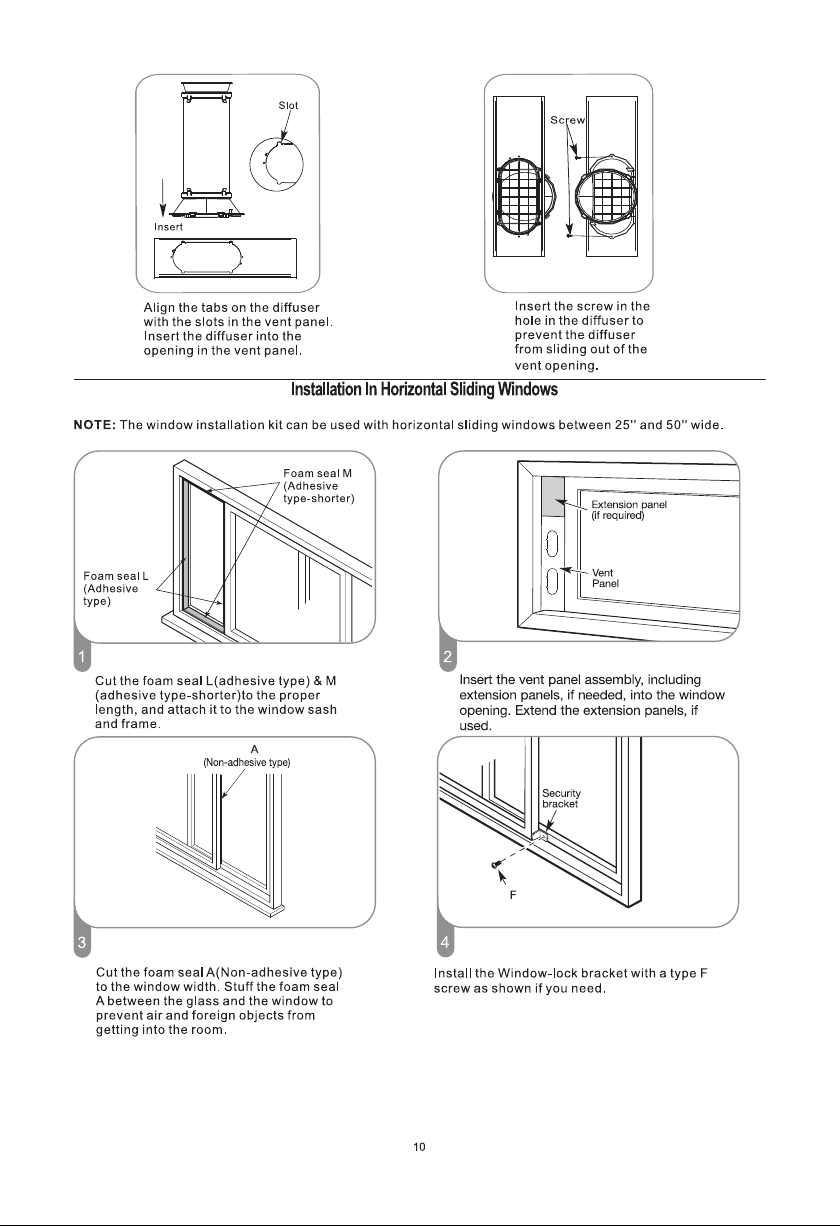 Slot

Insert

Align the tabs on the diffuser with the slots in the vent panel. Insert the diffuser into the opening in the vent panel.

Screw

Insert the screw in the hole in the diffuser to prevent the diffuser from sliding out of the vent opening.

Installation In Horizontal Sliding Windows

NOTE: The window installation kit can be used with horizontal sliding windows between 25" and 50" wide.

Foam seal M
(Adhesive
type-shorter)

Foam seal L
(Adhesive
type)

1

Cut the foam seal L(adhesive type) & M (adhesive type-shorter)to the proper length, and attach it to the window sash and frame.

Extension panel
(if required)

Vent
Panel

2

Insert the vent panel assembly, including extension panels, if needed, into the window opening. Extend the extension panels, if used.

A
(Non-adhesive type)

3

Cut the foam seal A(Non-adhesive type) to the window width. Stuff the foam seal A between the glass and the window to prevent air and foreign objects from getting into the room.

Security
bracket

F

4

Install the Window-lock bracket with a type F screw as shown if you need.

10